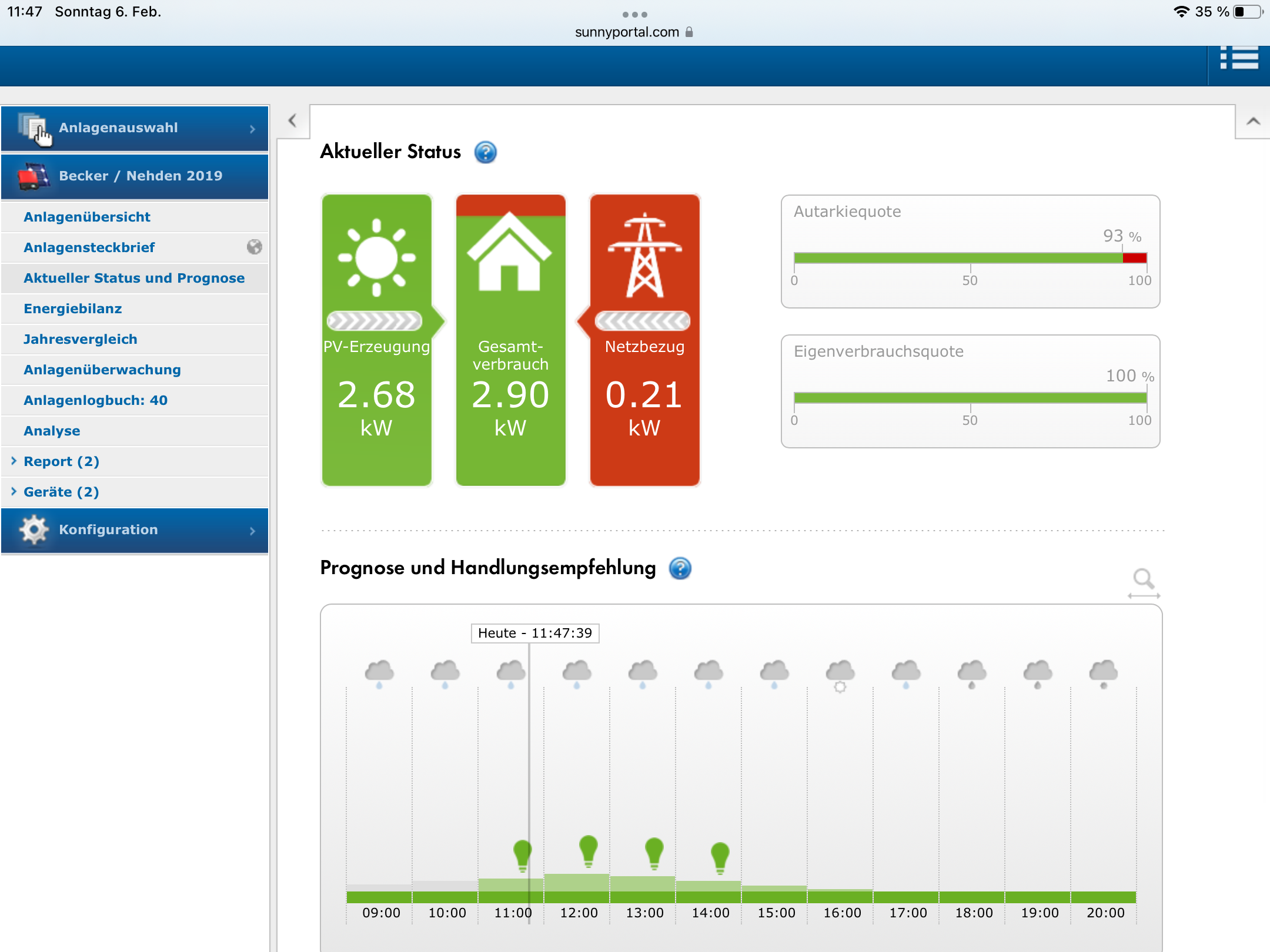 11:47 Sonntag 6. Feb.

sunnyportal.com

35 %

Anlagenauswahl

Becker / Nehden 2019

Anlagenübersicht

Anlagensteckbrief

Aktueller Status und Prognose

Energiebilanz

Jahresvergleich

Anlagenüberwachung

Anlagenlogbuch: 40

Analyse

Report (2)

Geräte (2)

Konfiguration

Aktueller Status

PV-Erzeugung
2.68
kW

Gesamtverbrauch
2.90
kW

Netzbezug
0.21
kW

Autarkiequote
93 %
0 50 100

Eigenverbrauchsquote
100 %
0 50 100

Prognose und Handlungsempfehlung

Heute - 11:47:39

09:00 10:00 11:00 12:00 13:00 14:00 15:00 16:00 17:00 18:00 19:00 20:00